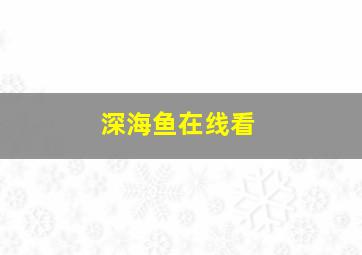 深海鱼在线看